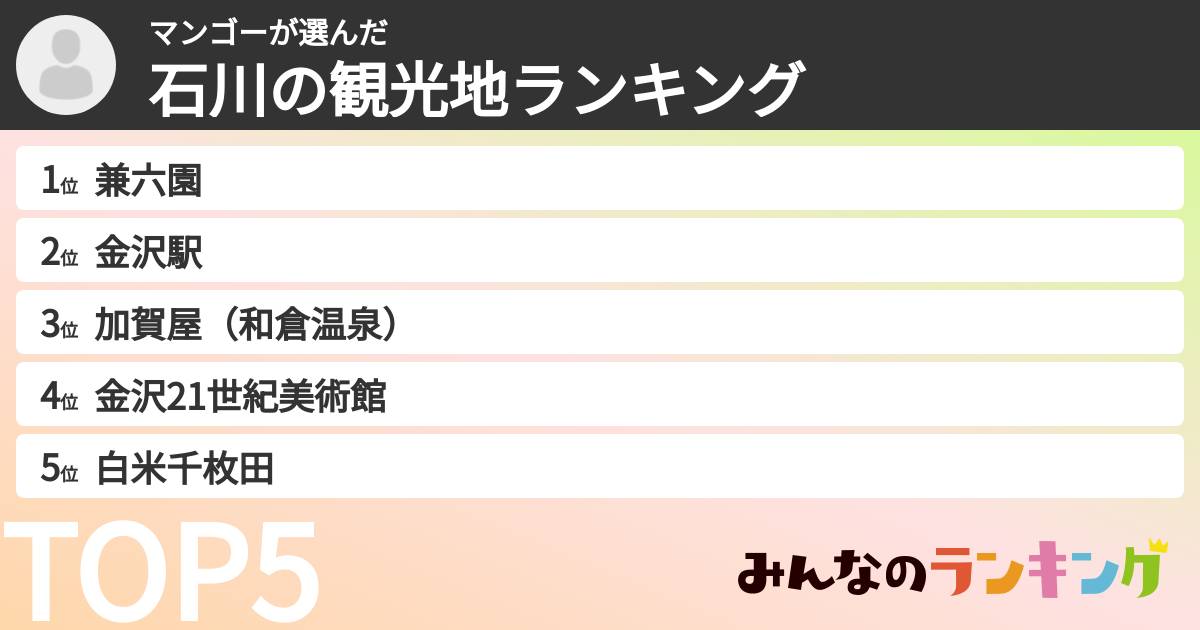 マンゴーが選んだ
石川の観光地ランキング

1位 兼六園

2位 金沢駅

3位 加賀屋（和倉温泉）

4位 金沢21世紀美術館

5位 白米千枚田

TOP5

みんなのランキング